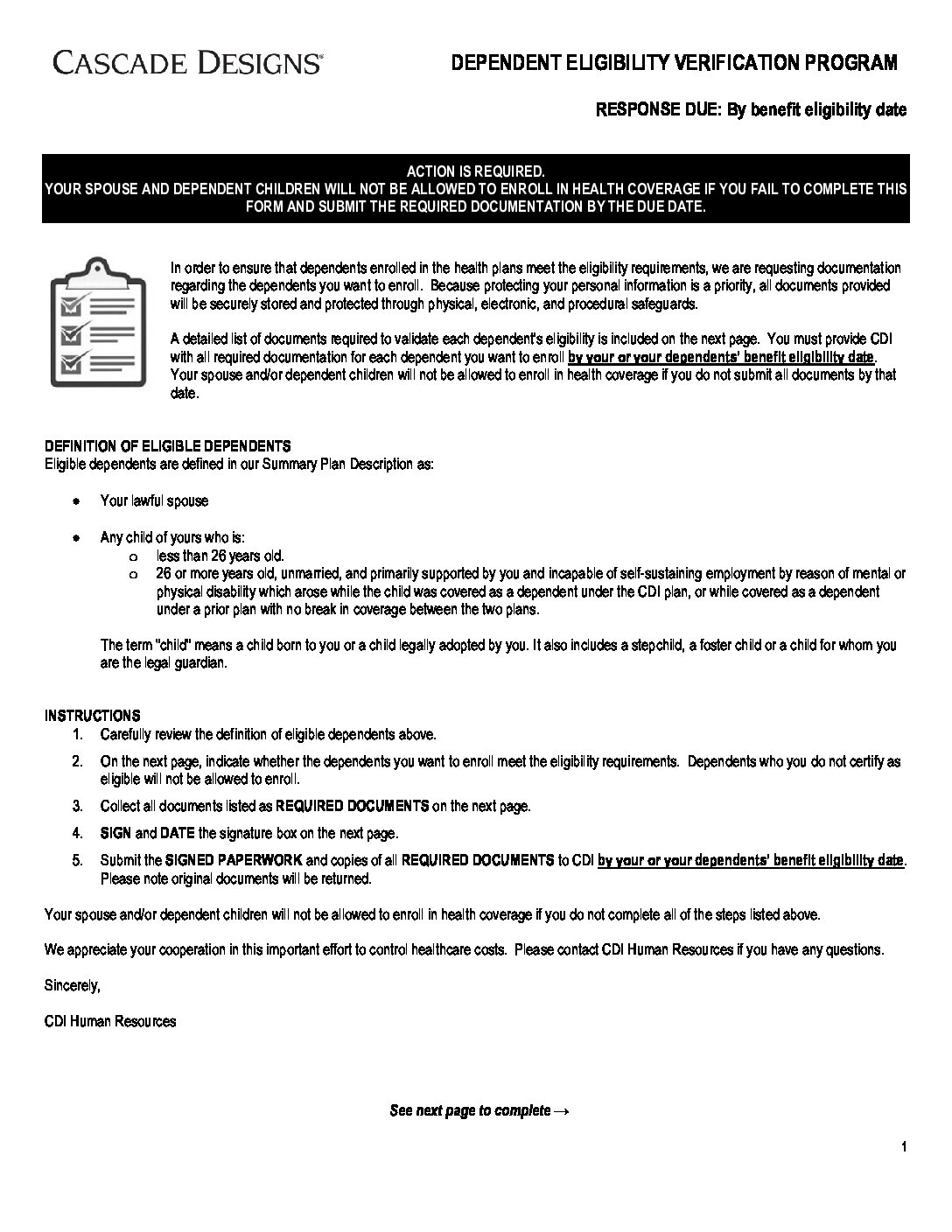 CASCADE DESIGNS®

DEPENDENT ELIGIBILITY VERIFICATION PROGRAM

RESPONSE DUE: By benefit eligibility date

ACTION IS REQUIRED.
YOUR SPOUSE AND DEPENDENT CHILDREN WILL NOT BE ALLOWED TO ENROLL IN HEALTH COVERAGE IF YOU FAIL TO COMPLETE THIS FORM AND SUBMIT THE REQUIRED DOCUMENTATION BY THE DUE DATE.

In order to ensure that dependents enrolled in the health plans meet the eligibility requirements, we are requesting documentation regarding the dependents you want to enroll. Because protecting your personal information is a priority, all documents provided will be securely stored and protected through physical, electronic, and procedural safeguards.

A detailed list of documents required to validate each dependent's eligibility is included on the next page. You must provide CDI with all required documentation for each dependent you want to enroll by your or your dependents' benefit eligibility date. Your spouse and/or dependent children will not be allowed to enroll in health coverage if you do not submit all documents by that date.

DEFINITION OF ELIGIBLE DEPENDENTS
Eligible dependents are defined in our Summary Plan Description as:

• Your lawful spouse

• Any child of yours who is:
o less than 26 years old.
o 26 or more years old, unmarried, and primarily supported by you and incapable of self-sustaining employment by reason of mental or physical disability which arose while the child was covered as a dependent under the CDI plan, or while covered as a dependent under a prior plan with no break in coverage between the two plans.

The term "child" means a child born to you or a child legally adopted by you. It also includes a stepchild, a foster child or a child for whom you are the legal guardian.

INSTRUCTIONS
1. Carefully review the definition of eligible dependents above.
2. On the next page, indicate whether the dependents you want to enroll meet the eligibility requirements. Dependents who you do not certify as eligible will not be allowed to enroll.
3. Collect all documents listed as REQUIRED DOCUMENTS on the next page.
4. SIGN and DATE the signature box on the next page.
5. Submit the SIGNED PAPERWORK and copies of all REQUIRED DOCUMENTS to CDI by your or your dependents' benefit eligibility date. Please note original documents will be returned.

Your spouse and/or dependent children will not be allowed to enroll in health coverage if you do not complete all of the steps listed above.

We appreciate your cooperation in this important effort to control healthcare costs. Please contact CDI Human Resources if you have any questions.

Sincerely,

CDI Human Resources

See next page to complete →

1